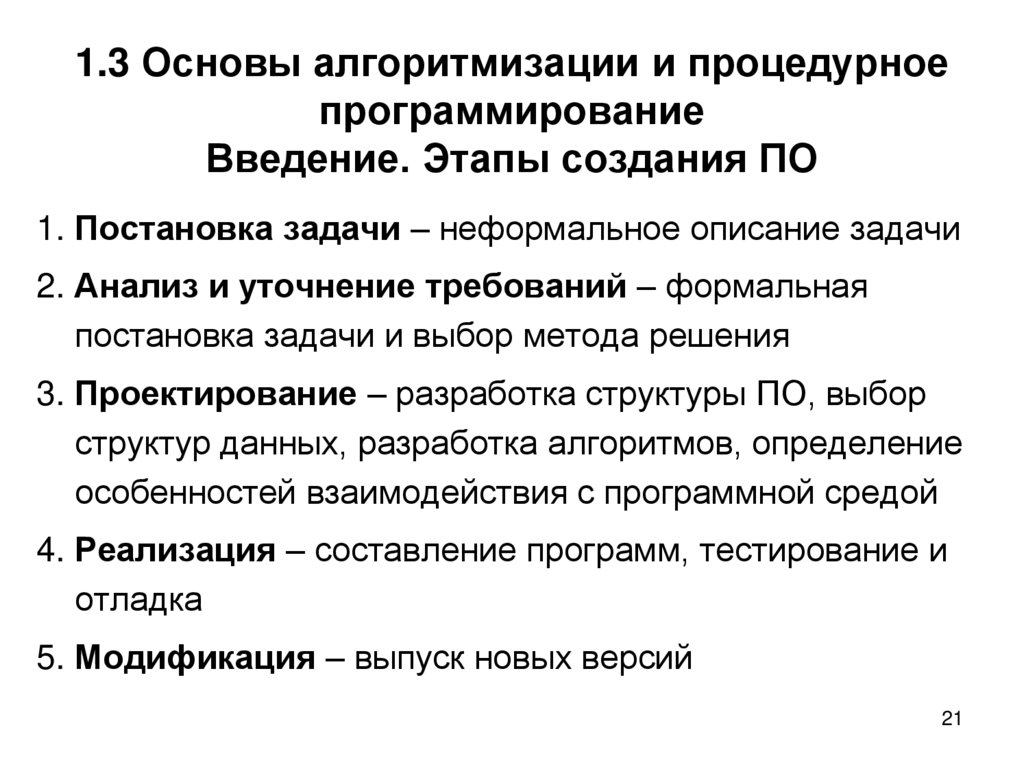 1.3 Основы алгоритмизации и процедурное программирование
Введение. Этапы создания ПО

1. Постановка задачи – неформальное описание задачи
2. Анализ и уточнение требований – формальная постановка задачи и выбор метода решения
3. Проектирование – разработка структуры ПО, выбор структур данных, разработка алгоритмов, определение особенностей взаимодействия с программной средой
4. Реализация – составление программ, тестирование и отладка
5. Модификация – выпуск новых версий

21